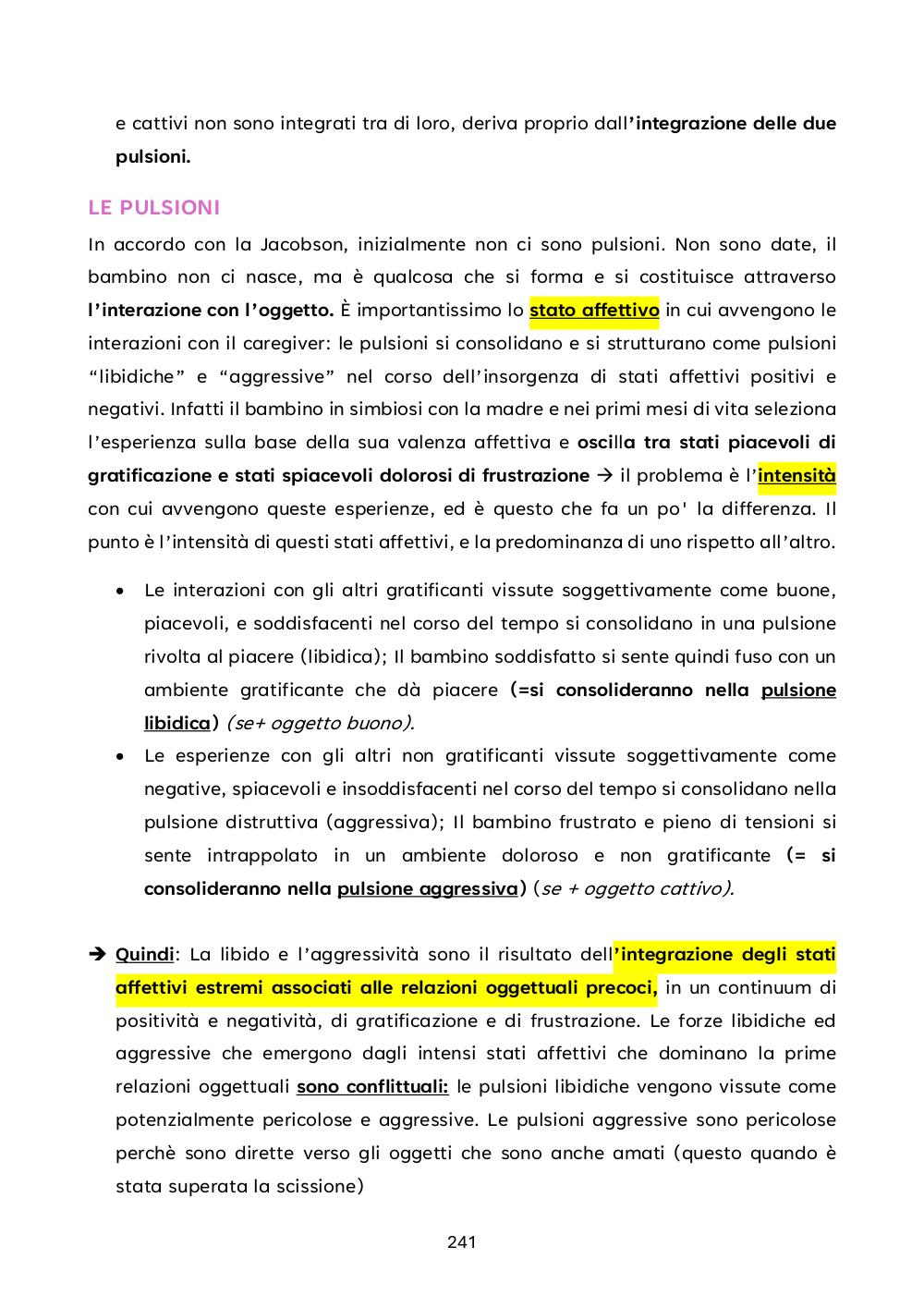 e cattivi non sono integrati tra di loro, deriva proprio dall'integrazione delle due pulsioni.

LE PULSIONI

In accordo con la Jacobson, inizialmente non ci sono pulsioni. Non sono date, il bambino non ci nasce, ma è qualcosa che si forma e si costituisce attraverso l'interazione con l'oggetto. È importantissimo lo stato affettivo in cui avvengono le interazioni con il caregiver: le pulsioni si consolidano e si strutturano come pulsioni "libidiche" e "aggressive" nel corso dell'insorgenza di stati affettivi positivi e negativi. Infatti il bambino in simbiosi con la madre e nei primi mesi di vita seleziona l'esperienza sulla base della sua valenza affettiva e oscilla tra stati piacevoli di gratificazione e stati spiacevoli dolorosi di frustrazione → il problema è l'intensità con cui avvengono queste esperienze, ed è questo che fa un po' la differenza. Il punto è l'intensità di questi stati affettivi, e la predominanza di uno rispetto all'altro.

• Le interazioni con gli altri gratificanti vissute soggettivamente come buone, piacevoli, e soddisfacenti nel corso del tempo si consolidano in una pulsione rivolta al piacere (libidica); Il bambino soddisfatto si sente quindi fuso con un ambiente gratificante che dà piacere (=si consolideranno nella pulsione libidica) (se+ oggetto buono).
• Le esperienze con gli altri non gratificanti vissute soggettivamente come negative, spiacevoli e insoddisfacenti nel corso del tempo si consolidano nella pulsione distruttiva (aggressiva); Il bambino frustrato e pieno di tensioni si sente intrappolato in un ambiente doloroso e non gratificante (= si consolideranno nella pulsione aggressiva) (se + oggetto cattivo).

➔ Quindi: La libido e l'aggressività sono il risultato dell'integrazione degli stati affettivi estremi associati alle relazioni oggettuali precoci, in un continuum di positività e negatività, di gratificazione e di frustrazione. Le forze libidiche ed aggressive che emergono dagli intensi stati affettivi che dominano la prime relazioni oggettuali sono conflittuali: le pulsioni libidiche vengono vissute come potenzialmente pericolose e aggressive. Le pulsioni aggressive sono pericolose perchè sono dirette verso gli oggetti che sono anche amati (questo quando è stata superata la scissione)

241